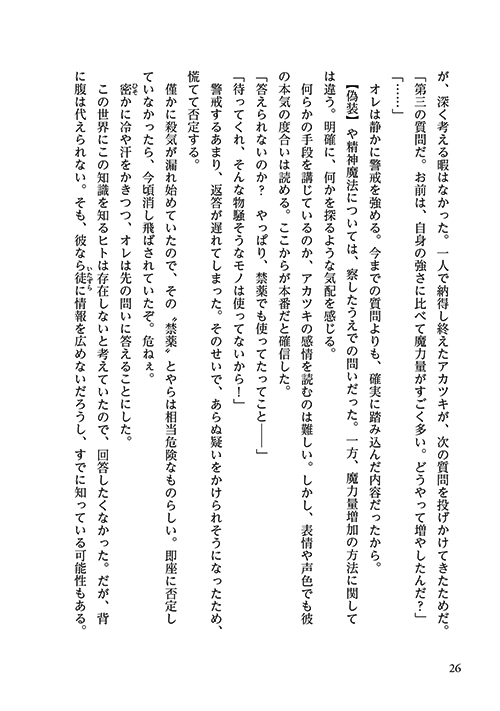 が、深く考える暇はなかった。一人で納得し終えたアカツキが、次の質問を投げかけてきたためだ。
「第三の質問だ。お前は、自身の強さに比べて魔力量がすごく多い。どうやって増やしたんだ？」
「……」
オレは静かに警戒を強める。今までの質問よりも、確実に踏み込んだ内容だったから。
【偽装】や精神魔法については、察したうえでの問いだった。一方、魔力量増加の方法に関しては違う。明確に、何かを探るような気配を感じる。
何らかの手段を講じているのか、アカツキの感情を読むのは難しい。しかし、表情や声色でも彼の本気の度合いは読める。ここからが本番だと確信した。
「答えられないのか？　やっぱり、禁薬でも使ってたってこと――」
「待ってくれ、そんな物騒そうなモノは使ってないから！」
警戒するあまり、返答が遅れてしまった。そのせいで、あらぬ疑いをかけられそうになったため、慌てて否定する。
僅かに殺気が漏れ始めていたので、その〝禁薬〟とやらは相当危険なものらしい。即座に否定していなかったら、今頃消し飛ばされていたぞ。危ねぇ。
密かに冷や汗をかきつつ、オレは先の問いに答えることにした。
この世界にこの知識を知るヒトは存在しないと考えていたので、回答したくなかった。だが、背に腹は代えられない。そも、彼なら徒に情報を広めないだろうし、すでに知っている可能性もある。

26